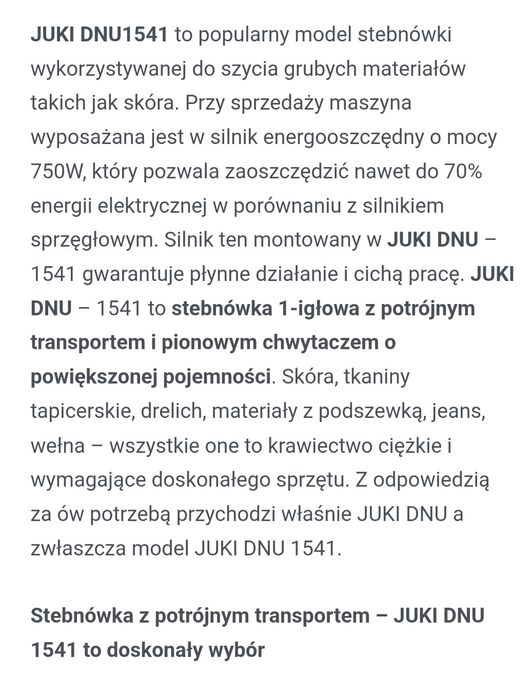 JUKI DNU1541 to popularny model stebnówki wykorzystywanej do szycia grubych materiałów takich jak skóra. Przy sprzedaży maszyna wyposażana jest w silnik energooszczędny o mocy 750W, który pozwala zaoszczędzić nawet do 70% energii elektrycznej w porównaniu z silnikiem sprzęgłowym. Silnik ten montowany w JUKI DNU – 1541 gwarantuje płynne działanie i cichą pracę. JUKI DNU – 1541 to stebnówka 1-igłowa z potrójnym transportem i pionowym chwytaczem o powiększonej pojemności. Skóra, tkaniny tapicerskie, drelich, materiały z podszewką, jeans, wełna – wszystkie one to krawiectwo ciężkie i wymagające doskonałego sprzętu. Z odpowiedzią za ów potrzebą przychodzi właśnie JUKI DNU a zwłaszcza model JUKI DNU 1541.

Stebnówka z potrójnym transportem – JUKI DNU 1541 to doskonały wybór